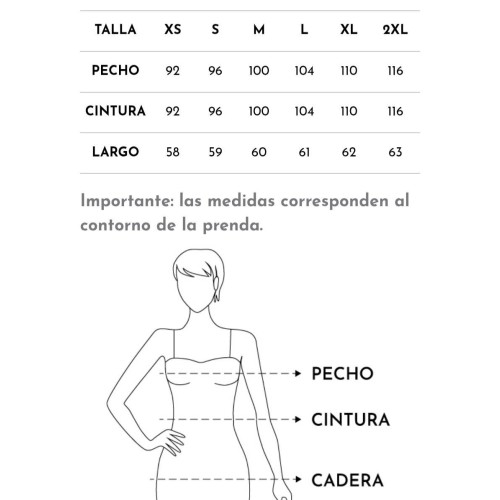 | TALLA | XS | S | M | L | XL | 2XL |
|---|---|---|---|---|---|---|
| PECHO | 92 | 96 | 100 | 104 | 110 | 116 |
| CINTURA | 92 | 96 | 100 | 104 | 110 | 116 |
| LARGO | 58 | 59 | 60 | 61 | 62 | 63 |

Importante: las medidas corresponden al contorno de la prenda.

PECHO

CINTURA

CADERA